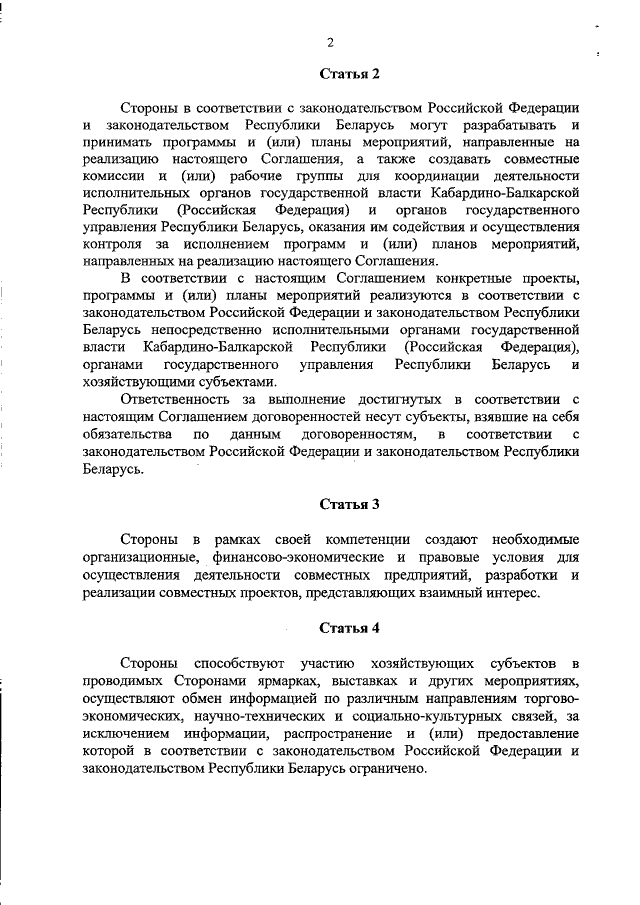 2

Статья 2

Стороны в соответствии с законодательством Российской Федерации и законодательством Республики Беларусь могут разрабатывать и принимать программы и (или) планы мероприятий, направленные на реализацию настоящего Соглашения, а также создавать совместные комиссии и (или) рабочие группы для координации деятельности исполнительных органов государственной власти Кабардино-Балкарской Республики (Российская Федерация) и органов государственного управления Республики Беларусь, оказания им содействия и осуществления контроля за исполнением программ и (или) планов мероприятий, направленных на реализацию настоящего Соглашения.

В соответствии с настоящим Соглашением конкретные проекты, программы и (или) планы мероприятий реализуются в соответствии с законодательством Российской Федерации и законодательством Республики Беларусь непосредственно исполнительными органами государственной власти Кабардино-Балкарской Республики (Российская Федерация), органами государственного управления Республики Беларусь и хозяйствующими субъектами.

Ответственность за выполнение достигнутых в соответствии с настоящим Соглашением договоренностей несут субъекты, взявшие на себя обязательства по данным договоренностям, в соответствии с законодательством Российской Федерации и законодательством Республики Беларусь.

Статья 3

Стороны в рамках своей компетенции создают необходимые организационные, финансово-экономические и правовые условия для осуществления деятельности совместных предприятий, разработки и реализации совместных проектов, представляющих взаимный интерес.

Статья 4

Стороны способствуют участию хозяйствующих субъектов в проводимых Сторонами ярмарках, выставках и других мероприятиях, осуществляют обмен информацией по различным направлениям торгово-экономических, научно-технических и социально-культурных связей, за исключением информации, распространение и (или) предоставление которой в соответствии с законодательством Российской Федерации и законодательством Республики Беларусь ограничено.